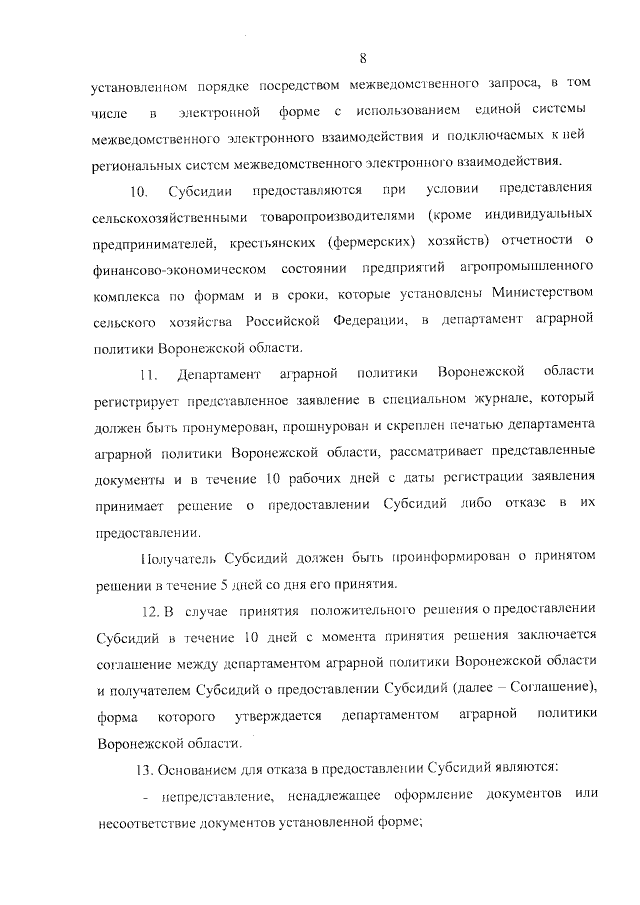 8

установленном порядке посредством межведомственного запроса, в том числе в электронной форме с использованием единой системы межведомственного электронного взаимодействия и подключаемых к ней региональных систем межведомственного электронного взаимодействия.

10. Субсидии предоставляются при условии представления сельскохозяйственными товаропроизводителями (кроме индивидуальных предпринимателей, крестьянских (фермерских) хозяйств) отчетности о финансово-экономическом состоянии предприятий агропромышленного комплекса по формам и в сроки, которые установлены Министерством сельского хозяйства Российской Федерации, в департамент аграрной политики Воронежской области.

11. Департамент аграрной политики Воронежской области регистрирует представленное заявление в специальном журнале, который должен быть пронумерован, прошнурован и скреплен печатью департамента аграрной политики Воронежской области, рассматривает представленные документы и в течение 10 рабочих дней с даты регистрации заявления принимает решение о предоставлении Субсидий либо отказе в их предоставлении.

Получатель Субсидий должен быть проинформирован о принятом решении в течение 5 дней со дня его принятия.

12. В случае принятия положительного решения о предоставлении Субсидий в течение 10 дней с момента принятия решения заключается соглашение между департаментом аграрной политики Воронежской области и получателем Субсидий о предоставлении Субсидий (далее – Соглашение), форма которого утверждается департаментом аграрной политики Воронежской области.

13. Основанием для отказа в предоставлении Субсидий являются:

- непредставление, ненадлежащее оформление документов или несоответствие документов установленной форме;